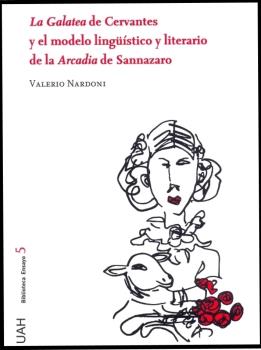 La Galatea de Cervantes y el modelo lingüístico y literario de la Arcadia de Sannazaro

Valerio Nardoni

UAH Biblioteca Ensayo 5